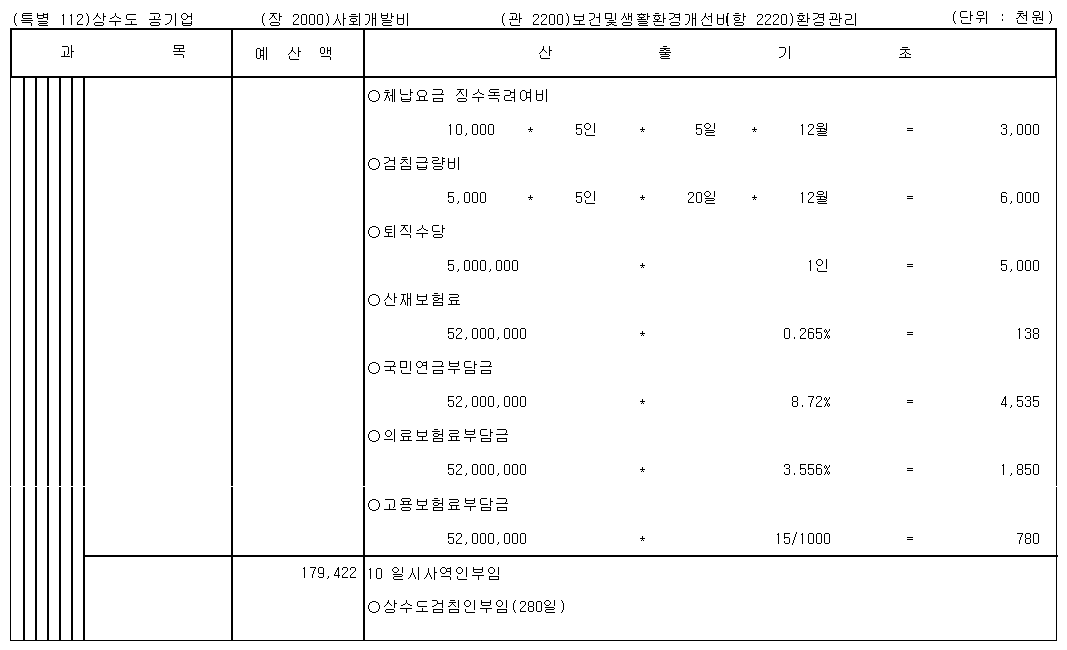 (특별 112)상수도 공기업　(장 2000)사회개발비　(관 2200)보건및생활환경개선비(항 2220)환경관리　(단위 : 천원)

| 과 목 | 예 산 액 | 산 출 기 초 |
|---|---|---|
| | | ○체납요금 징수독려여비 |
| | | 10,000 * 5인 * 5일 * 12월 = 3,000 |
| | | ○검침급량비 |
| | | 5,000 * 5인 * 20일 * 12월 = 6,000 |
| | | ○퇴직수당 |
| | | 5,000,000 * 1인 = 5,000 |
| | | ○산재보험료 |
| | | 52,000,000 * 0.265% = 138 |
| | | ○국민연금부담금 |
| | | 52,000,000 * 8.72% = 4,535 |
| | | ○의료보험료부담금 |
| | | 52,000,000 * 3.556% = 1,850 |
| | | ○고용보험료부담금 |
| | | 52,000,000 * 15/1000 = 780 |
| | 179,422 | 10 일시사역인부임 |
| | | ○상수도검침인부임(280일) |